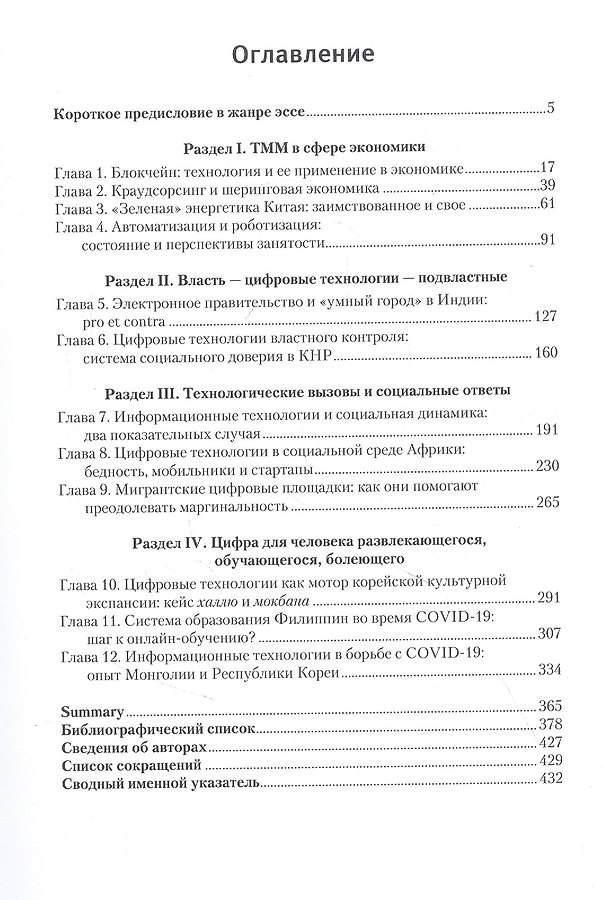 Оглавление

Короткое предисловие в жанре эссе 5

Раздел I. ТММ в сфере экономики

Глава 1. Блокчейн: технология и ее применение в экономике 17
Глава 2. Краудсорсинг и шеринговая экономика 39
Глава 3. «Зеленая» энергетика Китая: заимствованное и свое 61
Глава 4. Автоматизация и роботизация: состояние и перспективы занятости 91

Раздел II. Власть — цифровые технологии — подвластные

Глава 5. Электронное правительство и «умный город» в Индии: pro et contra 127
Глава 6. Цифровые технологии властного контроля: система социального доверия в КНР 160

Раздел III. Технологические вызовы и социальные ответы

Глава 7. Информационные технологии и социальная динамика: два показательных случая 191
Глава 8. Цифровые технологии в социальной среде Африки: бедность, мобильники и стартапы 230
Глава 9. Мигрантские цифровые площадки: как они помогают преодолевать маргинальность 265

Раздел IV. Цифра для человека развлекающегося, обучающегося, болеющего

Глава 10. Цифровые технологии как мотор корейской культурной экспансии: кейс халлю и мокбана 291
Глава 11. Система образования Филиппин во время COVID-19: шаг к онлайн-обучению? 307
Глава 12. Информационные технологии в борьбе с COVID-19: опыт Монголии и Республики Кореи 334

Summary 365
Библиографический список 378
Сведения об авторах 427
Список сокращений 429
Сводный именной указатель 432